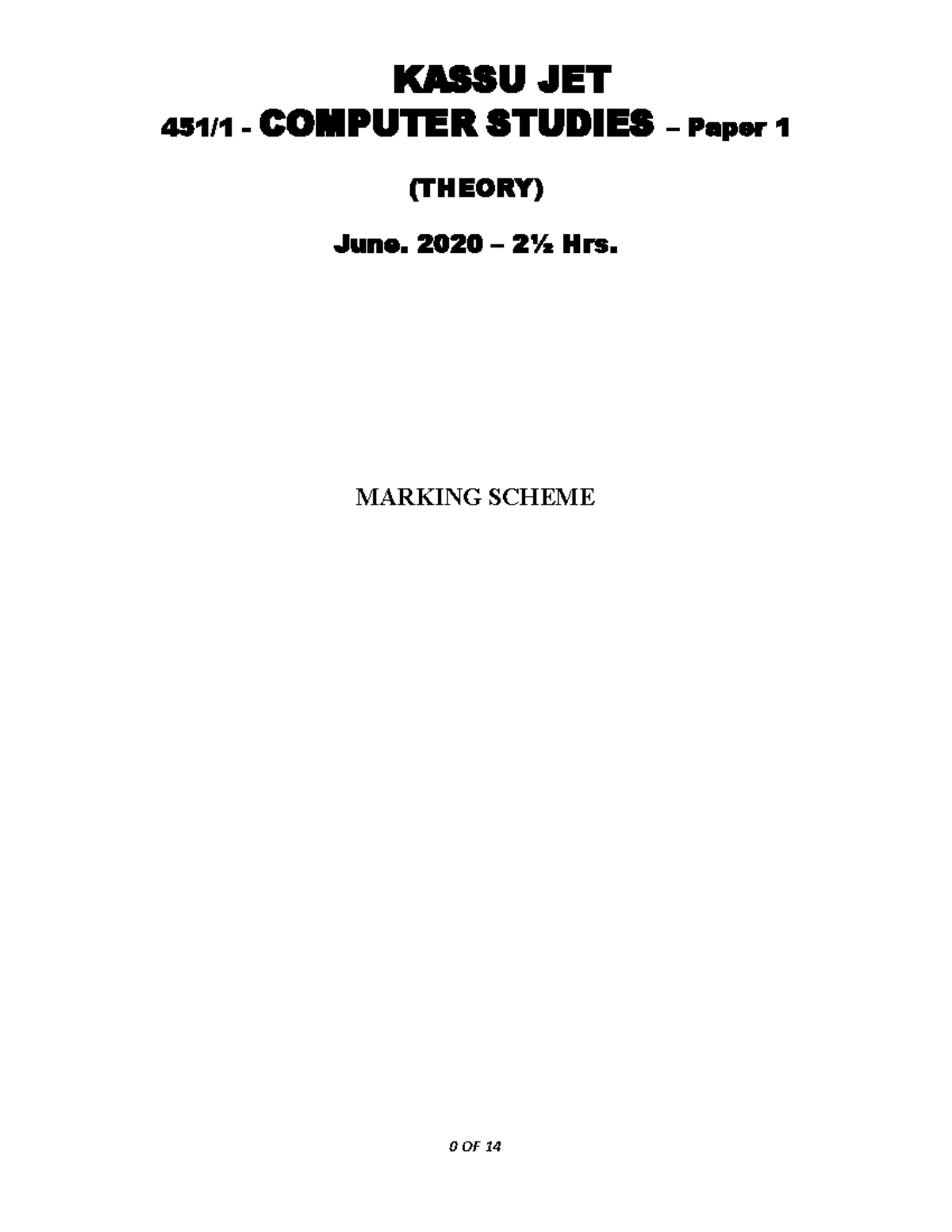 KASSU JET
451/1 - COMPUTER STUDIES – Paper 1

(THEORY)

June. 2020 – 2½ Hrs.

MARKING SCHEME

0 OF 14